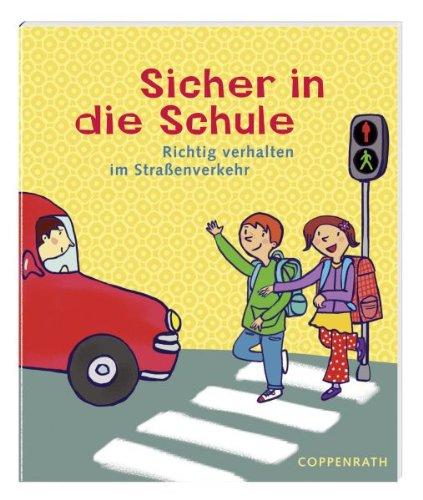 Sicher in die Schule

Richtig verhalten im Straßenverkehr

COPPENRATH